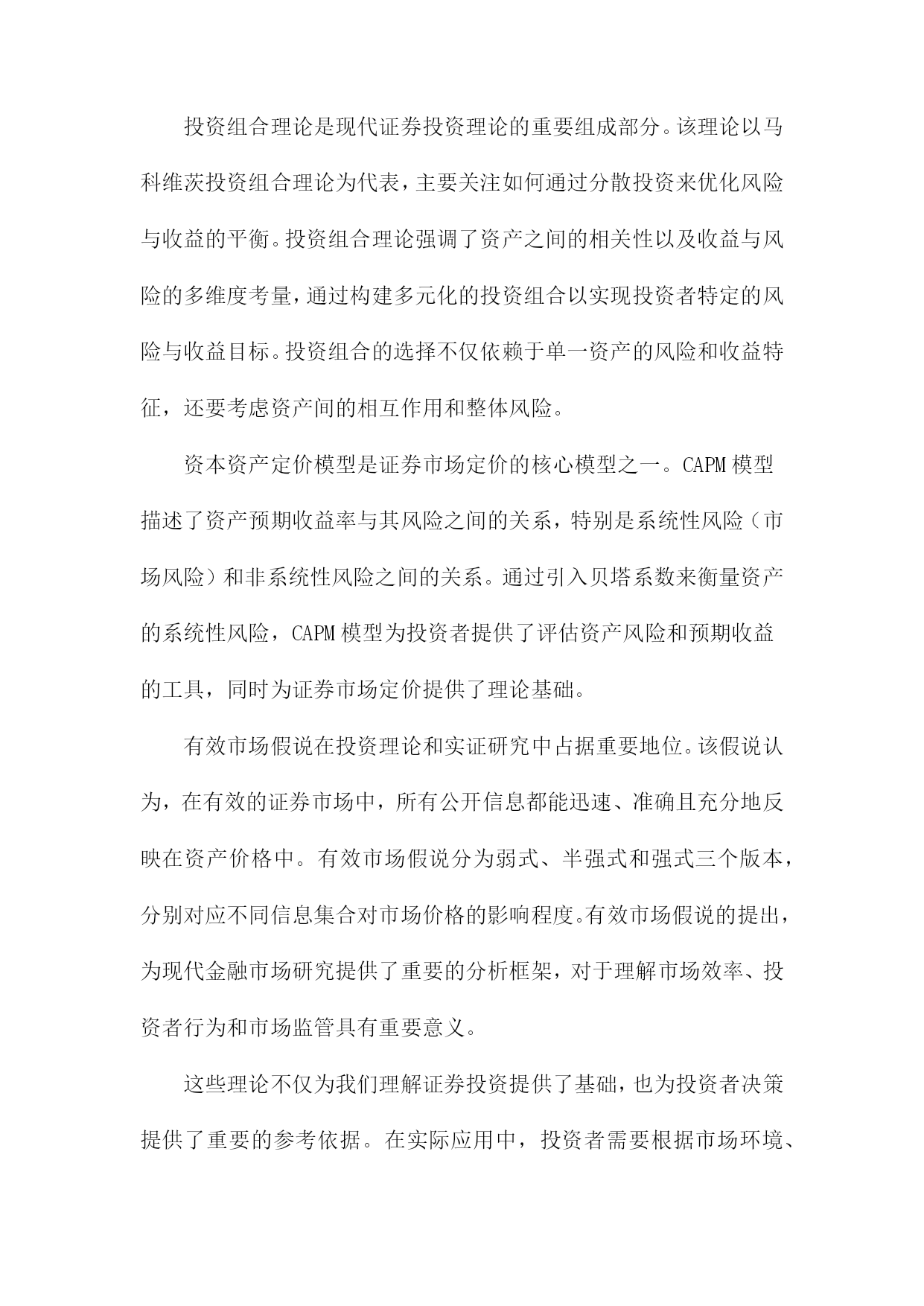 投资组合理论是现代证券投资理论的重要组成部分。该理论以马科维茨投资组合理论为代表，主要关注如何通过分散投资来优化风险与收益的平衡。投资组合理论强调了资产之间的相关性以及收益与风险的多维度考量，通过构建多元化的投资组合以实现投资者特定的风险与收益目标。投资组合的选择不仅依赖于单一资产的风险和收益特征，还要考虑资产间的相互作用和整体风险。

资本资产定价模型是证券市场定价的核心模型之一。CAPM 模型描述了资产预期收益率与其风险之间的关系，特别是系统性风险（市场风险）和非系统性风险之间的关系。通过引入贝塔系数来衡量资产的系统性风险，CAPM 模型为投资者提供了评估资产风险和预期收益的工具，同时为证券市场定价提供了理论基础。

有效市场假说在投资理论和实证研究中占据重要地位。该假说认为，在有效的证券市场中，所有公开信息都能迅速、准确且充分地反映在资产价格中。有效市场假说分为弱式、半强式和强式三个版本，分别对应不同信息集合对市场价格的影响程度。有效市场假说的提出，为现代金融市场研究提供了重要的分析框架，对于理解市场效率、投资者行为和市场监管具有重要意义。

这些理论不仅为我们理解证券投资提供了基础，也为投资者决策提供了重要的参考依据。在实际应用中，投资者需要根据市场环境、